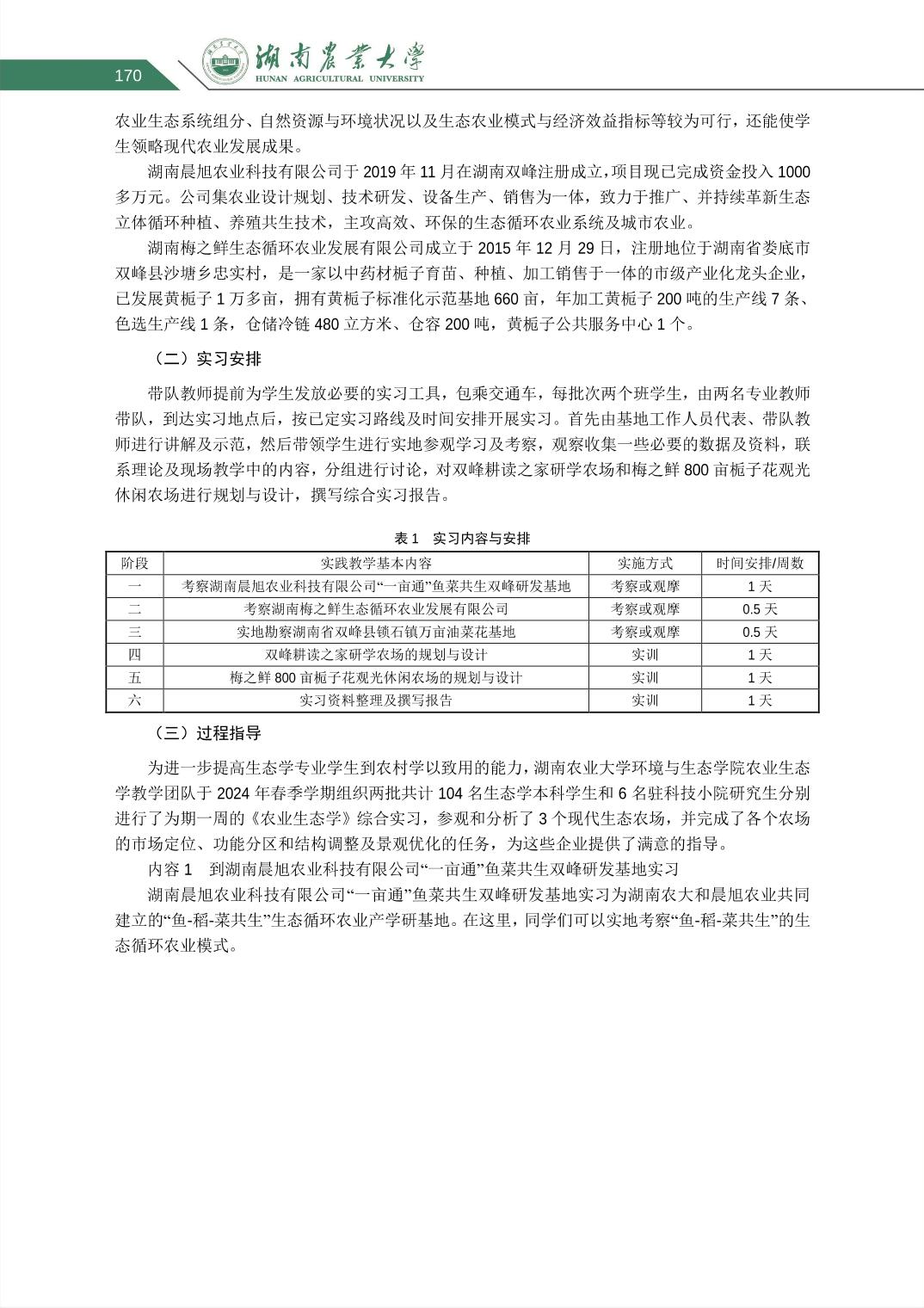 170

湖南農業大學
HUNAN AGRICULTURAL UNIVERSITY

农业生态系统组分、自然资源与环境状况以及生态农业模式与经济效益指标等较为可行，还能使学生领略现代农业发展成果。

湖南晨旭农业科技有限公司于 2019 年 11 月在湖南双峰注册成立，项目现已完成资金投入 1000 多万元。公司集农业设计规划、技术研发、设备生产、销售为一体，致力于推广、并持续革新生态立体循环种植、养殖共生技术，主攻高效、环保的生态循环农业系统及城市农业。

湖南梅之鲜生态循环农业发展有限公司成立于 2015 年 12 月 29 日，注册地位于湖南省娄底市双峰县沙塘乡忠实村，是一家以中药材栀子育苗、种植、加工销售于一体的市级产业化龙头企业，已发展黄栀子 1 万多亩，拥有黄栀子标准化示范基地 660 亩，年加工黄栀子 200 吨的生产线 7 条、色选生产线 1 条，仓储冷链 480 立方米、仓容 200 吨，黄栀子公共服务中心 1 个。

（二）实习安排

带队教师提前为学生发放必要的实习工具，包乘交通车，每批次两个班学生，由两名专业教师带队，到达实习地点后，按已定实习路线及时间安排开展实习。首先由基地工作人员代表、带队教师进行讲解及示范，然后带领学生进行实地参观学习及考察，观察收集一些必要的数据及资料，联系理论及现场教学中的内容，分组进行讨论，对双峰耕读之家研学农场和梅之鲜 800 亩栀子花观光休闲农场进行规划与设计，撰写综合实习报告。

表 1　实习内容与安排

| 阶段 | 实践教学基本内容 | 实施方式 | 时间安排/周数 |
|---|---|---|---|
| 一 | 考察湖南晨旭农业科技有限公司“一亩通”鱼菜共生双峰研发基地 | 考察或观摩 | 1 天 |
| 二 | 考察湖南梅之鲜生态循环农业发展有限公司 | 考察或观摩 | 0.5 天 |
| 三 | 实地勘察湖南省双峰县锁石镇万亩油菜花基地 | 考察或观摩 | 0.5 天 |
| 四 | 双峰耕读之家研学农场的规划与设计 | 实训 | 1 天 |
| 五 | 梅之鲜 800 亩栀子花观光休闲农场的规划与设计 | 实训 | 1 天 |
| 六 | 实习资料整理及撰写报告 | 实训 | 1 天 |

（三）过程指导

为进一步提高生态学专业学生到农村学以致用的能力，湖南农业大学环境与生态学院农业生态学教学团队于 2024 年春季学期组织两批共计 104 名生态学本科学生和 6 名驻科技小院研究生分别进行了为期一周的《农业生态学》综合实习，参观和分析了 3 个现代生态农场，并完成了各个农场的市场定位、功能分区和结构调整及景观优化的任务，为这些企业提供了满意的指导。

内容 1　到湖南晨旭农业科技有限公司“一亩通”鱼菜共生双峰研发基地实习

湖南晨旭农业科技有限公司“一亩通”鱼菜共生双峰研发基地实习为湖南农大和晨旭农业共同建立的“鱼-稻-菜共生”生态循环农业产学研基地。在这里，同学们可以实地考察“鱼-稻-菜共生”的生态循环农业模式。